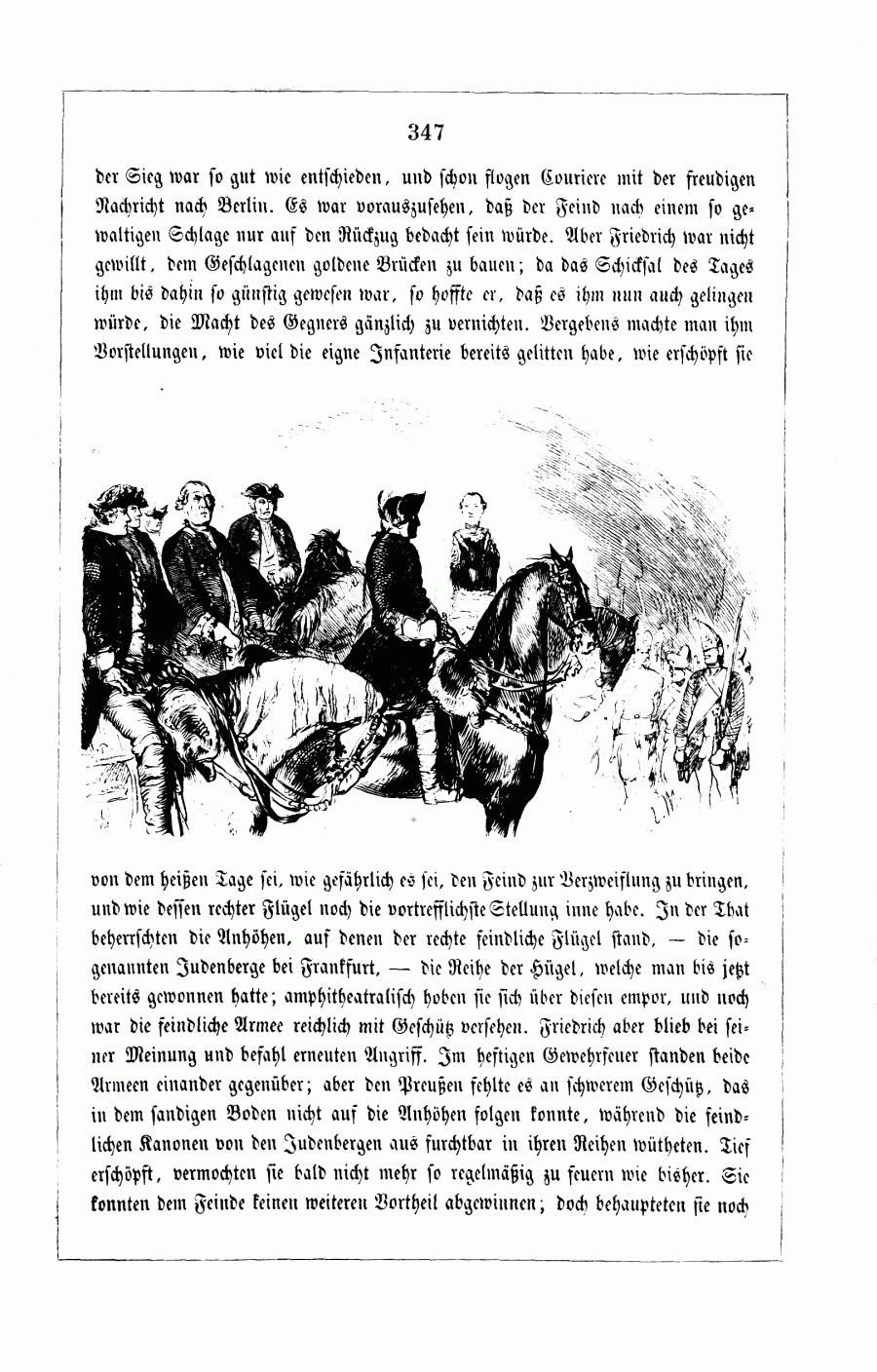 347

der Sieg war so gut wie entschieden, und schon flogen Couriere mit der freudigen Nachricht nach Berlin. Es war vorauszusehen, daß der Feind nach einem so gewaltigen Schlage nur auf den Rückzug bedacht sein würde. Aber Friedrich war nicht gewillt, dem Geschlagenen goldene Brücken zu bauen; da das Schicksal des Tages ihm bis dahin so günstig gewesen war, so hoffte er, daß es ihm nun auch gelingen würde, die Macht des Gegners gänzlich zu vernichten. Vergebens machte man ihm Vorstellungen, wie viel die eigne Infanterie bereits gelitten habe, wie erschöpft sie

von dem heißen Tage sei, wie gefährlich es sei, den Feind zur Verzweiflung zu bringen, und wie dessen rechter Flügel noch die vortrefflichste Stellung inne habe. In der That beherrschten die Anhöhen, auf denen der rechte feindliche Flügel stand, — die sogenannten Judenberge bei Frankfurt, — die Reihe der Hügel, welche man bis jetzt bereits gewonnen hatte; amphitheatralisch hoben sie sich über diesen empor, und noch war die feindliche Armee reichlich mit Geschütz versehen. Friedrich aber blieb bei seiner Meinung und befahl erneuten Angriff. Im heftigen Gewehrfeuer standen beide Armeen einander gegenüber; aber den Preußen fehlte es an schwerem Geschütz, das in dem sandigen Boden nicht auf die Anhöhen folgen konnte, während die feindlichen Kanonen von den Judenbergen aus furchtbar in ihren Reihen wütheten. Tief erschöpft, vermochten sie bald nicht mehr so regelmäßig zu feuern wie bisher. Sie konnten dem Feinde keinen weiteren Vortheil abgewinnen; doch behaupteten sie noch